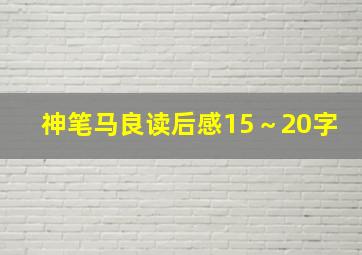 神笔马良读后感15～20字